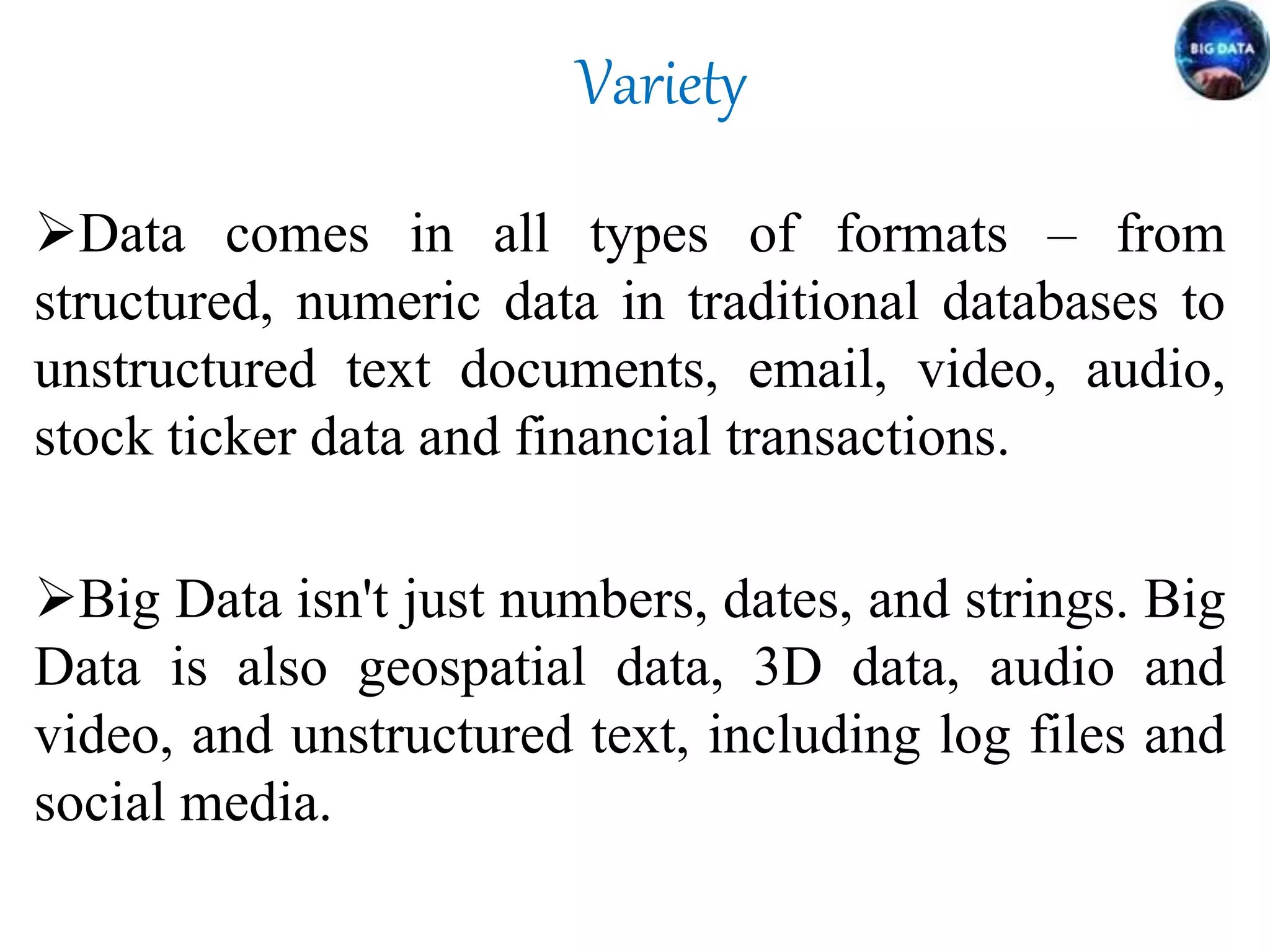 Variety

BIG DATA

➢Data comes in all types of formats – from structured, numeric data in traditional databases to unstructured text documents, email, video, audio, stock ticker data and financial transactions.

➢Big Data isn't just numbers, dates, and strings. Big Data is also geospatial data, 3D data, audio and video, and unstructured text, including log files and social media.